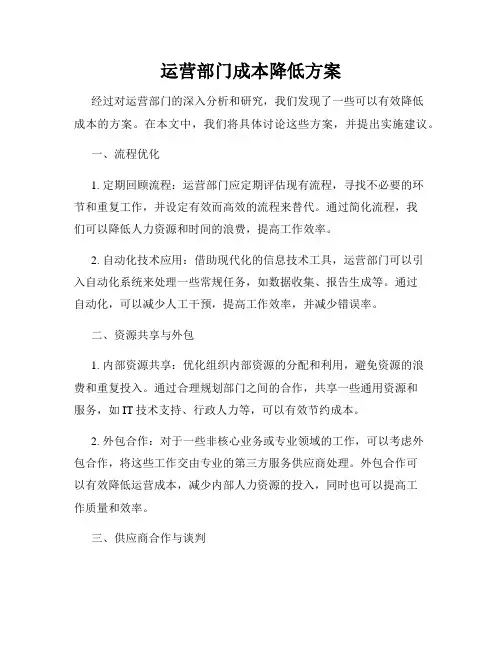 运营部门成本降低方案

经过对运营部门的深入分析和研究，我们发现了一些可以有效降低成本的方案。在本文中，我们将具体讨论这些方案，并提出实施建议。

一、流程优化

1. 定期回顾流程：运营部门应定期评估现有流程，寻找不必要的环节和重复工作，并设定有效而高效的流程来替代。通过简化流程，我们可以降低人力资源和时间的浪费，提高工作效率。

2. 自动化技术应用：借助现代化的信息技术工具，运营部门可以引入自动化系统来处理一些常规任务，如数据收集、报告生成等。通过自动化，可以减少人工干预，提高工作效率，并减少错误率。

二、资源共享与外包

1. 内部资源共享：优化组织内部资源的分配和利用，避免资源的浪费和重复投入。通过合理规划部门之间的合作，共享一些通用资源和服务，如 IT 技术支持、行政人力等，可以有效节约成本。

2. 外包合作：对于一些非核心业务或专业领域的工作，可以考虑外包合作，将这些工作交由专业的第三方服务供应商处理。外包合作可以有效降低运营成本，减少内部人力资源的投入，同时也可以提高工作质量和效率。

三、供应商合作与谈判